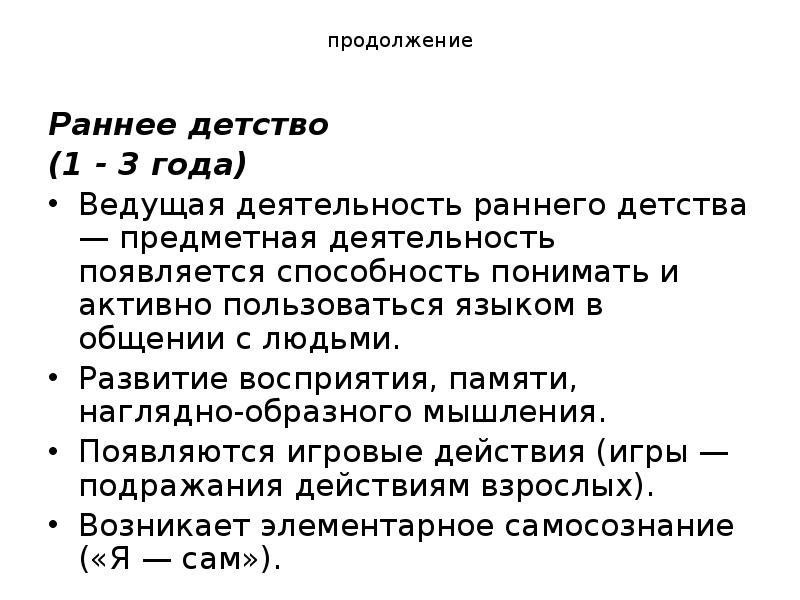 продолжение

Раннее детство
(1 - 3 года)

• Ведущая деятельность раннего детства — предметная деятельность появляется способность понимать и активно пользоваться языком в общении с людьми.
• Развитие восприятия, памяти, наглядно-образного мышления.
• Появляются игровые действия (игры — подражания действиям взрослых).
• Возникает элементарное самосознание («Я — сам»).